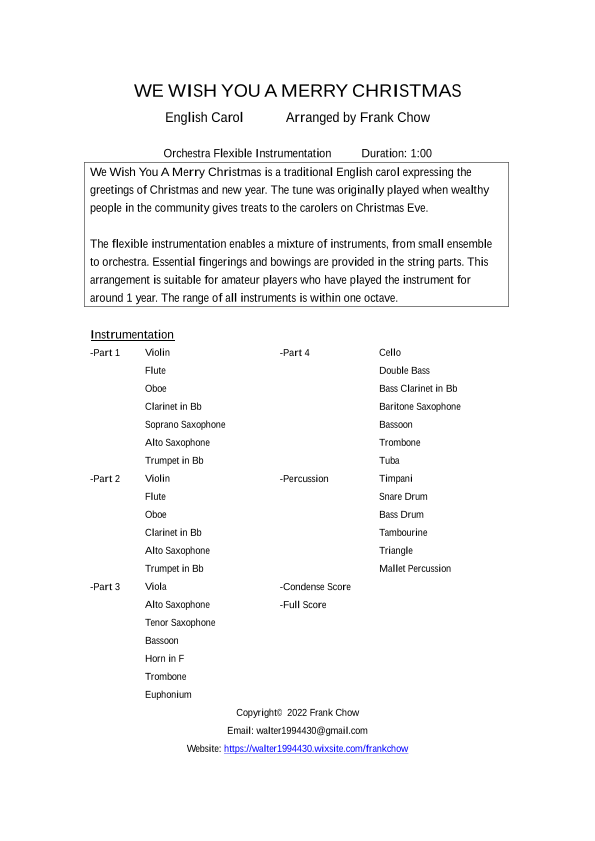 WE WISH YOU A MERRY CHRISTMAS

English Carol Arranged by Frank Chow

Orchestra Flexible Instrumentation Duration: 1:00

We Wish You A Merry Christmas is a traditional English carol expressing the greetings of Christmas and new year. The tune was originally played when wealthy people in the community gives treats to the carolers on Christmas Eve.

The flexible instrumentation enables a mixture of instruments, from small ensemble to orchestra. Essential fingerings and bowings are provided in the string parts. This arrangement is suitable for amateur players who have played the instrument for around 1 year. The range of all instruments is within one octave.

Instrumentation

-Part 1 Violin
Flute
Oboe
Clarinet in Bb
Soprano Saxophone
Alto Saxophone
Trumpet in Bb

-Part 2 Violin
Flute
Oboe
Clarinet in Bb
Alto Saxophone
Trumpet in Bb

-Part 3 Viola
Alto Saxophone
Tenor Saxophone
Bassoon
Horn in F
Trombone
Euphonium

-Part 4 Cello
Double Bass
Bass Clarinet in Bb
Baritone Saxophone
Bassoon
Trombone
Tuba

-Percussion Timpani
Snare Drum
Bass Drum
Tambourine
Triangle
Mallet Percussion

-Condense Score
-Full Score

Copyright© 2022 Frank Chow
Email: walter1994430@gmail.com
Website: https://walter1994430.wixsite.com/frankchow